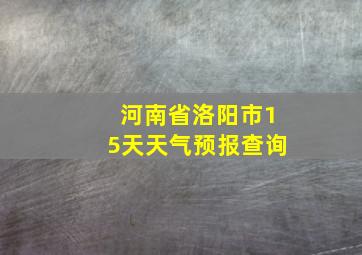 河南省洛阳市15天天气预报查询